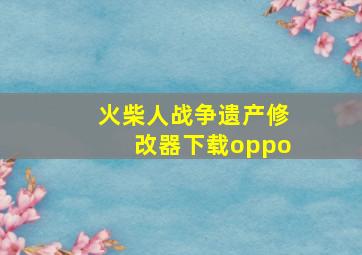 火柴人战争遗产修改器下载oppo